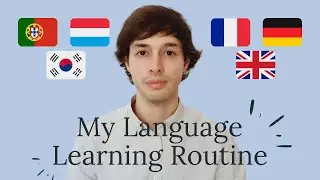 My Language Learning Routine